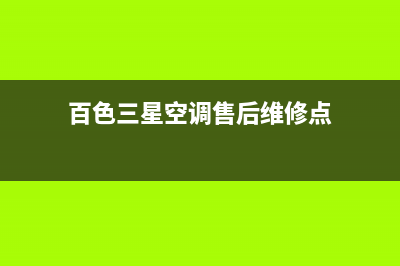 百色三星空调售后维修点